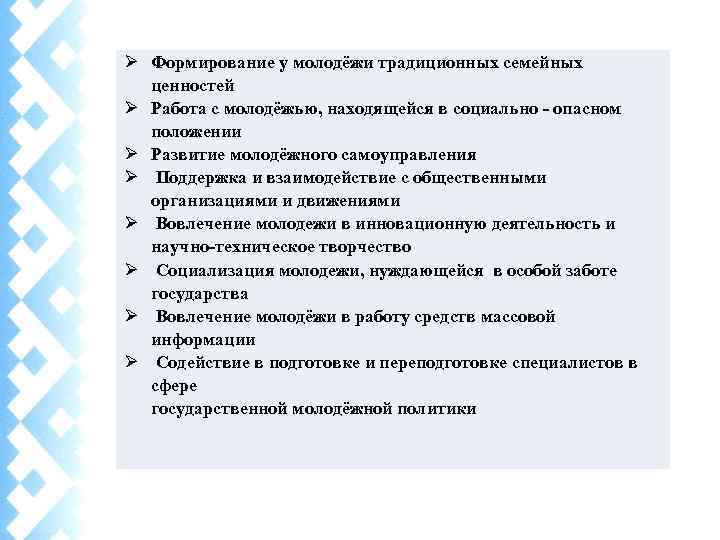 ➢ Формирование у молодёжи традиционных семейных ценностей
➢ Работа с молодёжью, находящейся в социально - опасном положении
➢ Развитие молодёжного самоуправления
➢ Поддержка и взаимодействие с общественными организациями и движениями
➢ Вовлечение молодежи в инновационную деятельность и научно-техническое творчество
➢ Социализация молодежи, нуждающейся в особой заботе государства
➢ Вовлечение молодёжи в работу средств массовой информации
➢ Содействие в подготовке и переподготовке специалистов в сфере
государственной молодёжной политики